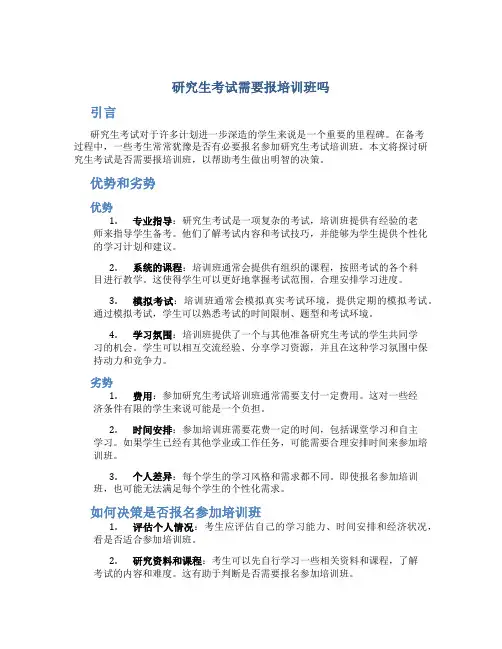 研究生考试需要报培训班吗

引言

研究生考试对于许多计划进一步深造的学生来说是一个重要的里程碑。在备考过程中，一些考生常常犹豫是否有必要报名参加研究生考试培训班。本文将探讨研究生考试是否需要报培训班，以帮助考生做出明智的决策。

优势和劣势

优势

1. 专业指导：研究生考试是一项复杂的考试，培训班提供有经验的老师来指导学生备考。他们了解考试内容和考试技巧，并能够为学生提供个性化的学习计划和建议。

2. 系统的课程：培训班通常会提供有组织的课程，按照考试的各个科目进行教学。这使得学生可以更好地掌握考试范围，合理安排学习进度。

3. 模拟考试：培训班通常会模拟真实考试环境，提供定期的模拟考试。通过模拟考试，学生可以熟悉考试的时间限制、题型和考试环境。

4. 学习氛围：培训班提供了一个与其他准备研究生考试的学生共同学习的机会。学生可以相互交流经验、分享学习资源，并且在这种学习氛围中保持动力和竞争力。

劣势

1. 费用：参加研究生考试培训班通常需要支付一定费用。这对一些经济条件有限的学生来说可能是一个负担。

2. 时间安排：参加培训班需要花费一定的时间，包括课堂学习和自主学习。如果学生已经有其他学业或工作任务，可能需要合理安排时间来参加培训班。

3. 个人差异：每个学生的学习风格和需求都不同。即使报名参加培训班，也可能无法满足每个学生的个性化需求。

如何决策是否报名参加培训班

1. 评估个人情况：考生应评估自己的学习能力、时间安排和经济状况，看是否适合参加培训班。

2. 研究资料和课程：考生可以先自行学习一些相关资料和课程，了解考试的内容和难度。这有助于判断是否需要报名参加培训班。